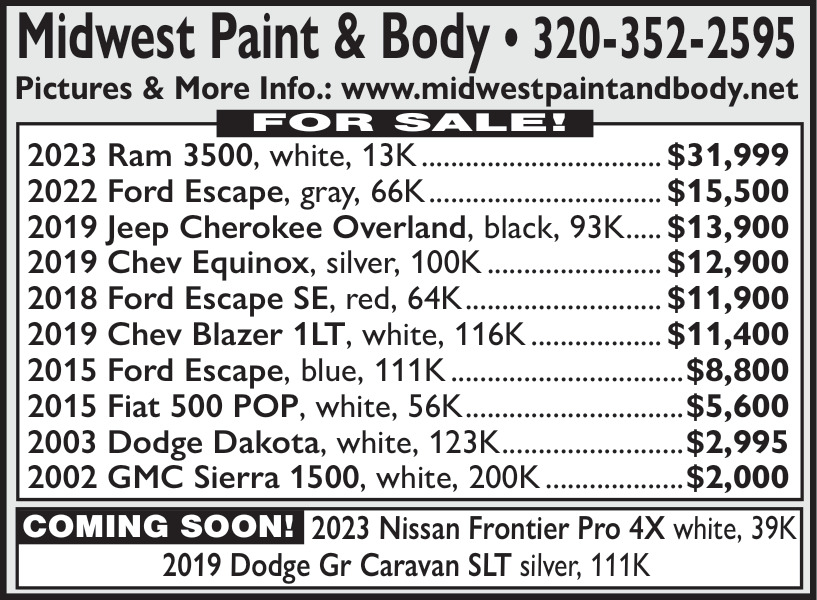 Midwest Paint & Body • 320-352-2595

Pictures & More Info.: www.midwestpaintandbody.net

FOR SALE!

2023 Ram 3500, white, 13K $31,999
2022 Ford Escape, gray, 66K $15,500
2019 Jeep Cherokee Overland, black, 93K $13,900
2019 Chev Equinox, silver, 100K $12,900
2018 Ford Escape SE, red, 64K $11,900
2019 Chev Blazer 1LT, white, 116K $11,400
2015 Ford Escape, blue, 111K $8,800
2015 Fiat 500 POP, white, 56K $5,600
2003 Dodge Dakota, white, 123K $2,995
2002 GMC Sierra 1500, white, 200K $2,000

COMING SOON! 2023 Nissan Frontier Pro 4X white, 39K
2019 Dodge Gr Caravan SLT silver, 111K